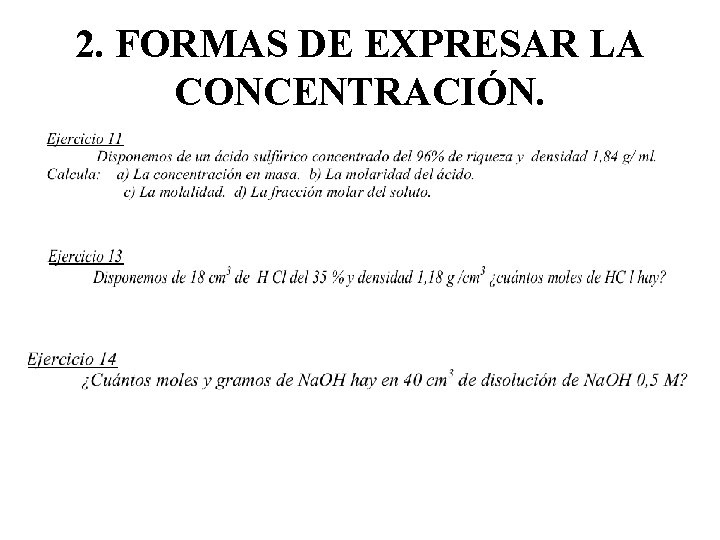 2. FORMAS DE EXPRESAR LA CONCENTRACIÓN.

Ejercicio 11
Disponemos de un ácido sulfúrico concentrado del 96% de riqueza y densidad 1,84 g/ ml.
Calcula: a) La concentración en masa. b) La molaridad del ácido.
c) La molalidad. d) La fracción molar del soluto.

Ejercicio 13
Disponemos de 18 $cm^3$ de H Cl del 35 % y densidad 1,18 g /$cm^3$ ¿cuántos moles de HC l hay?

Ejercicio 14
¿Cuántos moles y gramos de NaOH hay en 40 $cm^3$ de disolución de NaOH 0,5 M?